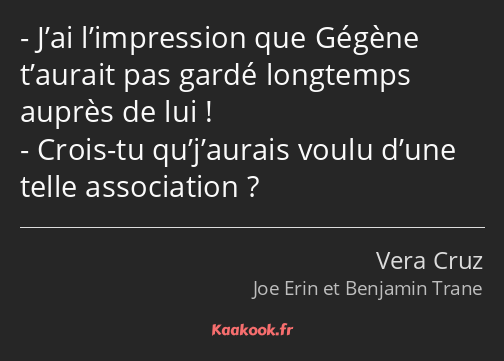 - J’ai l’impression que Gégène t’aurait pas gardé longtemps auprès de lui !
- Crois-tu qu’j’aurais voulu d’une telle association ?

Vera Cruz
Joe Erin et Benjamin Trane

Kaakook.fr